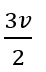 $\frac{3v}{2}$